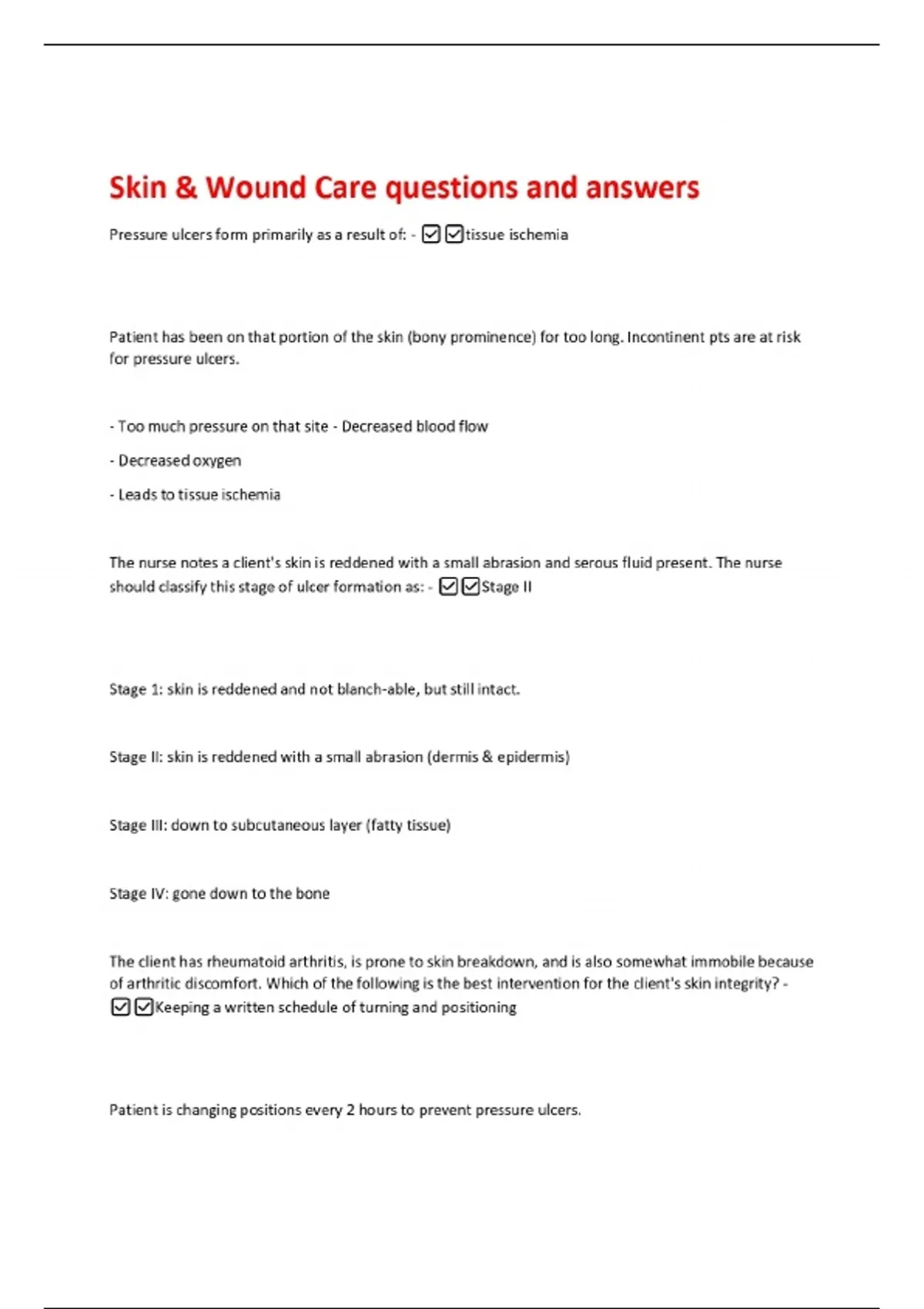 Skin & Wound Care questions and answers

Pressure ulcers form primarily as a result of: - ☑☑tissue ischemia

Patient has been on that portion of the skin (bony prominence) for too long. Incontinent pts are at risk for pressure ulcers.

- Too much pressure on that site - Decreased blood flow

- Decreased oxygen

- Leads to tissue ischemia

The nurse notes a client's skin is reddened with a small abrasion and serous fluid present. The nurse should classify this stage of ulcer formation as: - ☑☑Stage II

Stage 1: skin is reddened and not blanch-able, but still intact.

Stage II: skin is reddened with a small abrasion (dermis & epidermis)

Stage III: down to subcutaneous layer (fatty tissue)

Stage IV: gone down to the bone

The client has rheumatoid arthritis, is prone to skin breakdown, and is also somewhat immobile because of arthritic discomfort. Which of the following is the best intervention for the client's skin integrity? - ☑☑Keeping a written schedule of turning and positioning

Patient is changing positions every 2 hours to prevent pressure ulcers.